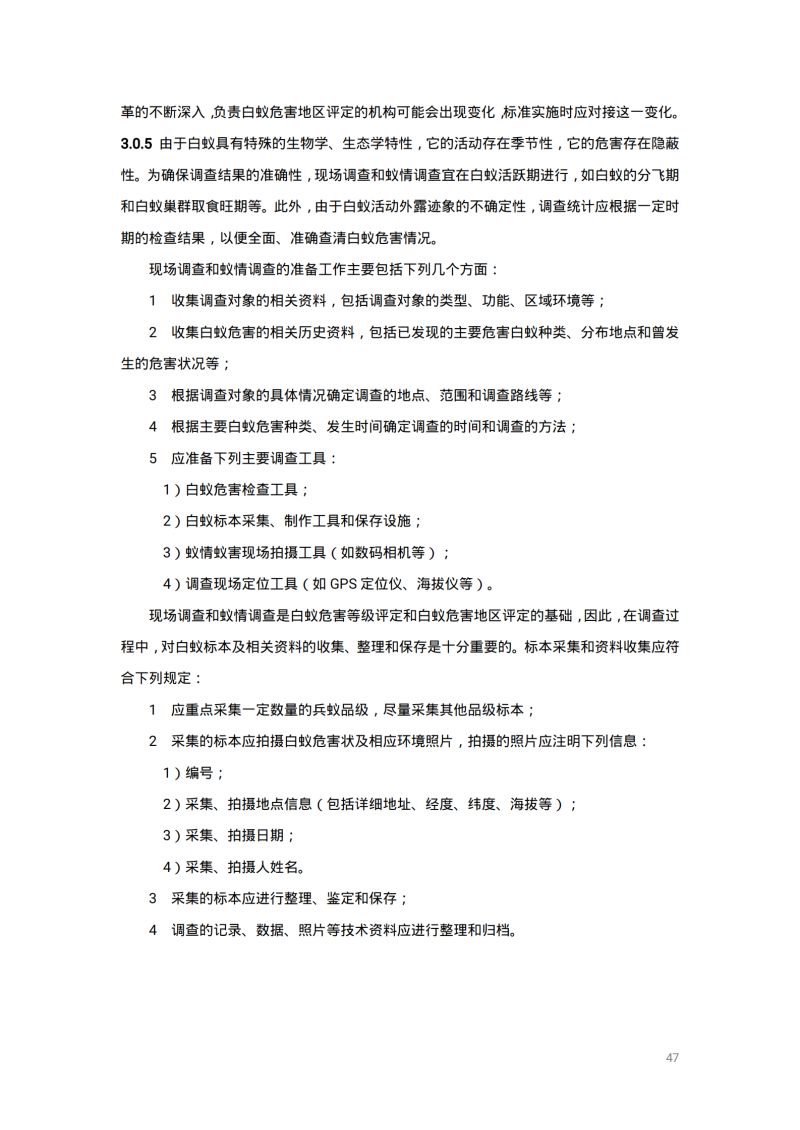 革的不断深入，负责白蚁危害地区评定的机构可能会出现变化，标准实施时应对接这一变化。

3.0.5 由于白蚁具有特殊的生物学、生态学特性，它的活动存在季节性，它的危害存在隐蔽性。为确保调查结果的准确性，现场调查和蚁情调查宜在白蚁活跃期进行，如白蚁的分飞期和白蚁巢群取食旺期等。此外，由于白蚁活动外露迹象的不确定性，调查统计应根据一定时期的检查结果，以便全面、准确查清白蚁危害情况。

现场调查和蚁情调查的准备工作主要包括下列几个方面：

1 收集调查对象的相关资料，包括调查对象的类型、功能、区域环境等；

2 收集白蚁危害的相关历史资料，包括已发现的主要危害白蚁种类、分布地点和曾发生的危害状况等；

3 根据调查对象的具体情况确定调查的地点、范围和调查路线等；

4 根据主要白蚁危害种类、发生时间确定调查的时间和调查的方法；

5 应准备下列主要调查工具：

1）白蚁危害检查工具；

2）白蚁标本采集、制作工具和保存设施；

3）蚁情蚁害现场拍摄工具（如数码相机等）；

4）调查现场定位工具（如 GPS 定位仪、海拔仪等）。

现场调查和蚁情调查是白蚁危害等级评定和白蚁危害地区评定的基础，因此，在调查过程中，对白蚁标本及相关资料的收集、整理和保存是十分重要的。标本采集和资料收集应符合下列规定：

1 应重点采集一定数量的兵蚁品级，尽量采集其他品级标本；

2 采集的标本应拍摄白蚁危害状及相应环境照片，拍摄的照片应注明下列信息：

1）编号；

2）采集、拍摄地点信息（包括详细地址、经度、纬度、海拔等）；

3）采集、拍摄日期；

4）采集、拍摄人姓名。

3 采集的标本应进行整理、鉴定和保存；

4 调查的记录、数据、照片等技术资料应进行整理和归档。

47